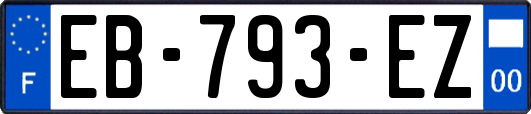 F

EB-793-EZ

00